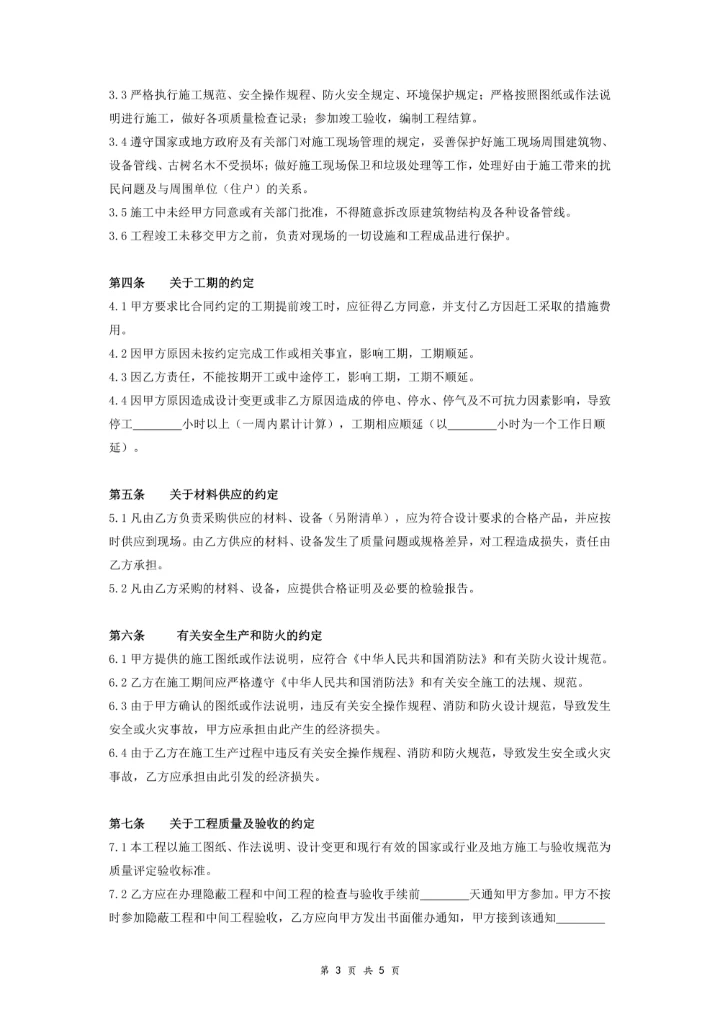 3.3 严格执行施工规范、安全操作规程、防火安全规定、环境保护规定；严格按照图纸或作法说明进行施工，做好各项质量检查记录；参加竣工验收，编制工程结算。

3.4 遵守国家或地方政府及有关部门对施工现场管理的规定，妥善保护好施工现场周围建筑物、设备管线、古树名木不受损坏；做好施工现场保卫和垃圾处理等工作，处理好由于施工带来的扰民问题及与周围单位（住户）的关系。

3.5 施工中未经甲方同意或有关部门批准，不得随意拆改原建筑物结构及各种设备管线。

3.6 工程竣工未移交甲方之前，负责对现场的一切设施和工程成品进行保护。

第四条　　关于工期的约定

4.1 甲方要求比合同约定的工期提前竣工时，应征得乙方同意，并支付乙方因赶工采取的措施费用。

4.2 因甲方原因未按约定完成工作或相关事宜，影响工期，工期顺延。

4.3 因乙方责任，不能按期开工或中途停工，影响工期，工期不顺延。

4.4 因甲方原因造成设计变更或非乙方原因造成的停电、停水、停气及不可抗力因素影响，导致停工________小时以上（一周内累计计算），工期相应顺延（以________小时为一个工作日顺延）。

第五条　　关于材料供应的约定

5.1 凡由乙方负责采购供应的材料、设备（另附清单），应为符合设计要求的合格产品，并应按时供应到现场。由乙方供应的材料、设备发生了质量问题或规格差异，对工程造成损失，责任由乙方承担。

5.2 凡由乙方采购的材料、设备，应提供合格证明及必要的检验报告。

第六条　　有关安全生产和防火的约定

6.1 甲方提供的施工图纸或作法说明，应符合《中华人民共和国消防法》和有关防火设计规范。

6.2 乙方在施工期间应严格遵守《中华人民共和国消防法》和有关安全施工的法规、规范。

6.3 由于甲方确认的图纸或作法说明，违反有关安全操作规程、消防和防火设计规范，导致发生安全或火灾事故，甲方应承担由此产生的经济损失。

6.4 由于乙方在施工生产过程中违反有关安全操作规程、消防和防火规范，导致发生安全或火灾事故，乙方应承担由此引发的经济损失。

第七条　　关于工程质量及验收的约定

7.1 本工程以施工图纸、作法说明、设计变更和现行有效的国家或行业及地方施工与验收规范为质量评定验收标准。

7.2 乙方应在办理隐蔽工程和中间工程的检查与验收手续前________天通知甲方参加。甲方不按时参加隐蔽工程和中间工程验收，乙方应向甲方发出书面催办通知，甲方接到该通知________

第 3 页 共 5 页